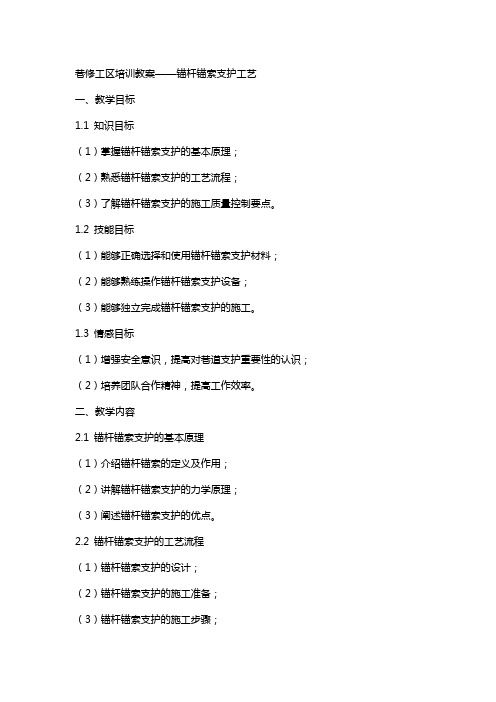 巷修工区培训教案——锚杆锚索支护工艺

一、教学目标

1.1 知识目标

（1）掌握锚杆锚索支护的基本原理；

（2）熟悉锚杆锚索支护的工艺流程；

（3）了解锚杆锚索支护的施工质量控制要点。

1.2 技能目标

（1）能够正确选择和使用锚杆锚索支护材料；

（2）能够熟练操作锚杆锚索支护设备；

（3）能够独立完成锚杆锚索支护的施工。

1.3 情感目标

（1）增强安全意识，提高对巷道支护重要性的认识；

（2）培养团队合作精神，提高工作效率。

二、教学内容

2.1 锚杆锚索支护的基本原理

（1）介绍锚杆锚索的定义及作用；

（2）讲解锚杆锚索支护的力学原理；

（3）阐述锚杆锚索支护的优点。

2.2 锚杆锚索支护的工艺流程

（1）锚杆锚索支护的设计；

（2）锚杆锚索支护的施工准备；

（3）锚杆锚索支护的施工步骤；